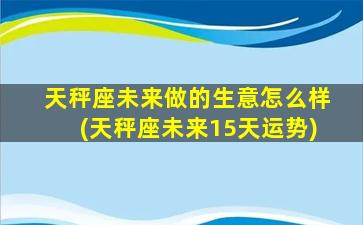 天秤座未来做的生意怎么样
(天秤座未来15天运势)